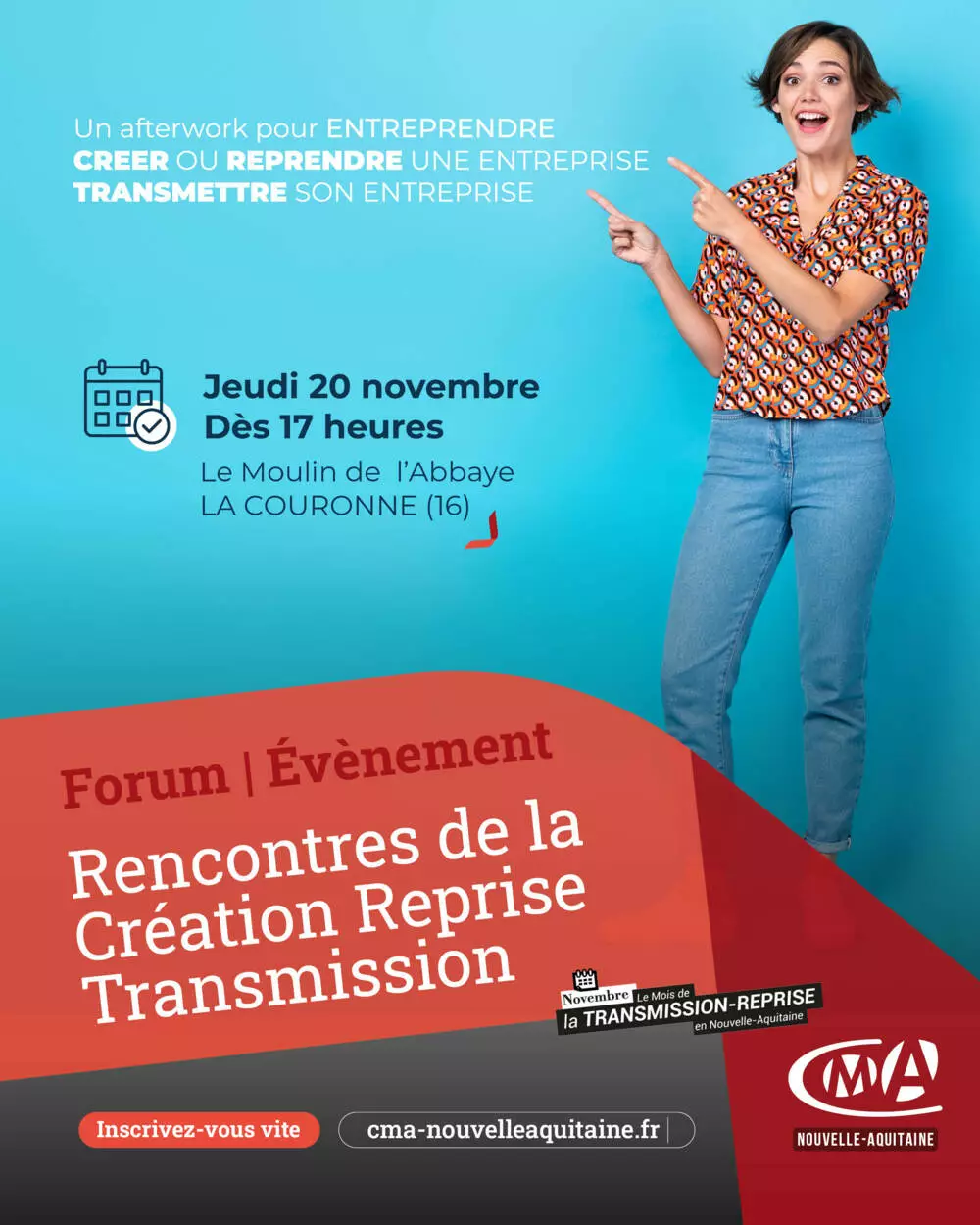 Un afterwork pour ENTREPRENDRE
CREER OU REPRENDRE UNE ENTREPRISE
TRANSMETTRE SON ENTREPRISE

Jeudi 20 novembre
Dès 17 heures
Le Moulin de l'Abbaye
LA COURONNE (16)

Forum | Évènement

Rencontres de la
Création Reprise
Transmission

Novembre Le Mois de
la TRANSMISSION-REPRISE
en Nouvelle-Aquitaine

Inscrivez-vous vite

cma-nouvelleaquitaine.fr

CMA
NOUVELLE-AQUITAINE